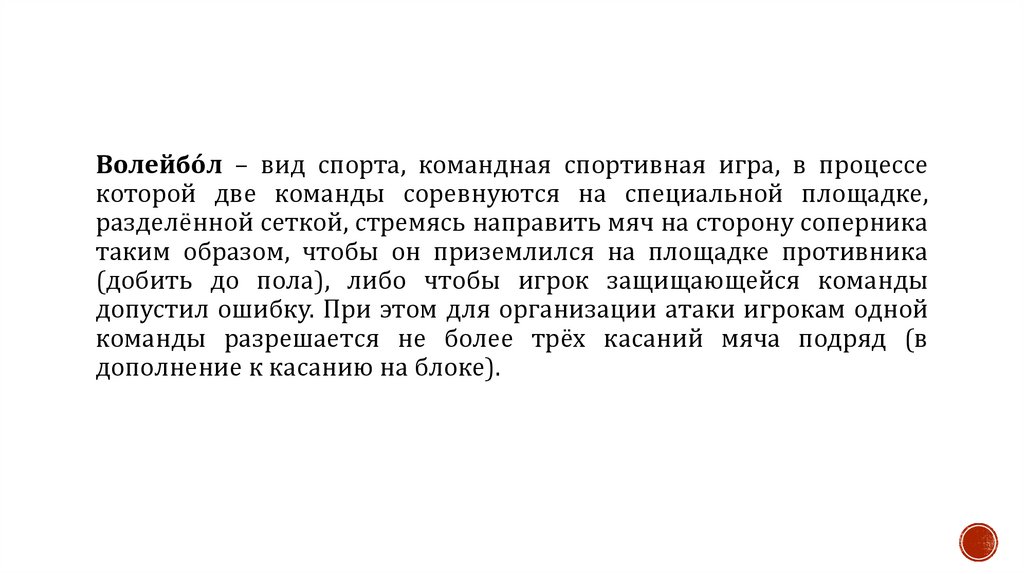 Волейбо́л – вид спорта, командная спортивная игра, в процессе которой две команды соревнуются на специальной площадке, разделённой сеткой, стремясь направить мяч на сторону соперника таким образом, чтобы он приземлился на площадке противника (добить до пола), либо чтобы игрок защищающейся команды допустил ошибку. При этом для организации атаки игрокам одной команды разрешается не более трёх касаний мяча подряд (в дополнение к касанию на блоке).